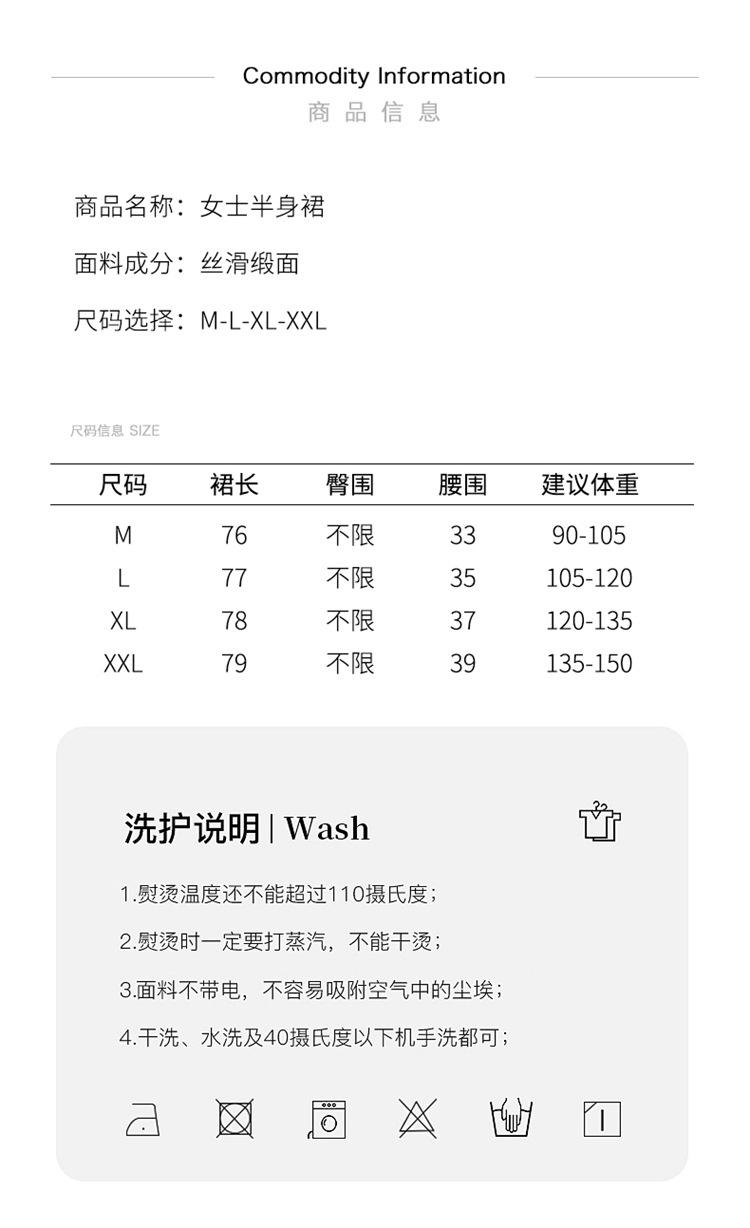 Commodity Information
商品信息

商品名称：女士半身裙

面料成分：丝滑缎面

尺码选择：M-L-XL-XXL

尺码信息 SIZE

| 尺码 | 裙长 | 臀围 | 腰围 | 建议体重 |
|---|---|---|---|---|
| M | 76 | 不限 | 33 | 90-105 |
| L | 77 | 不限 | 35 | 105-120 |
| XL | 78 | 不限 | 37 | 120-135 |
| XXL | 79 | 不限 | 39 | 135-150 |

洗护说明 | Wash

1.熨烫温度还不能超过110摄氏度；

2.熨烫时一定要打蒸汽，不能干烫；

3.面料不带电，不容易吸附空气中的尘埃；

4.干洗、水洗及40摄氏度以下机手洗都可；